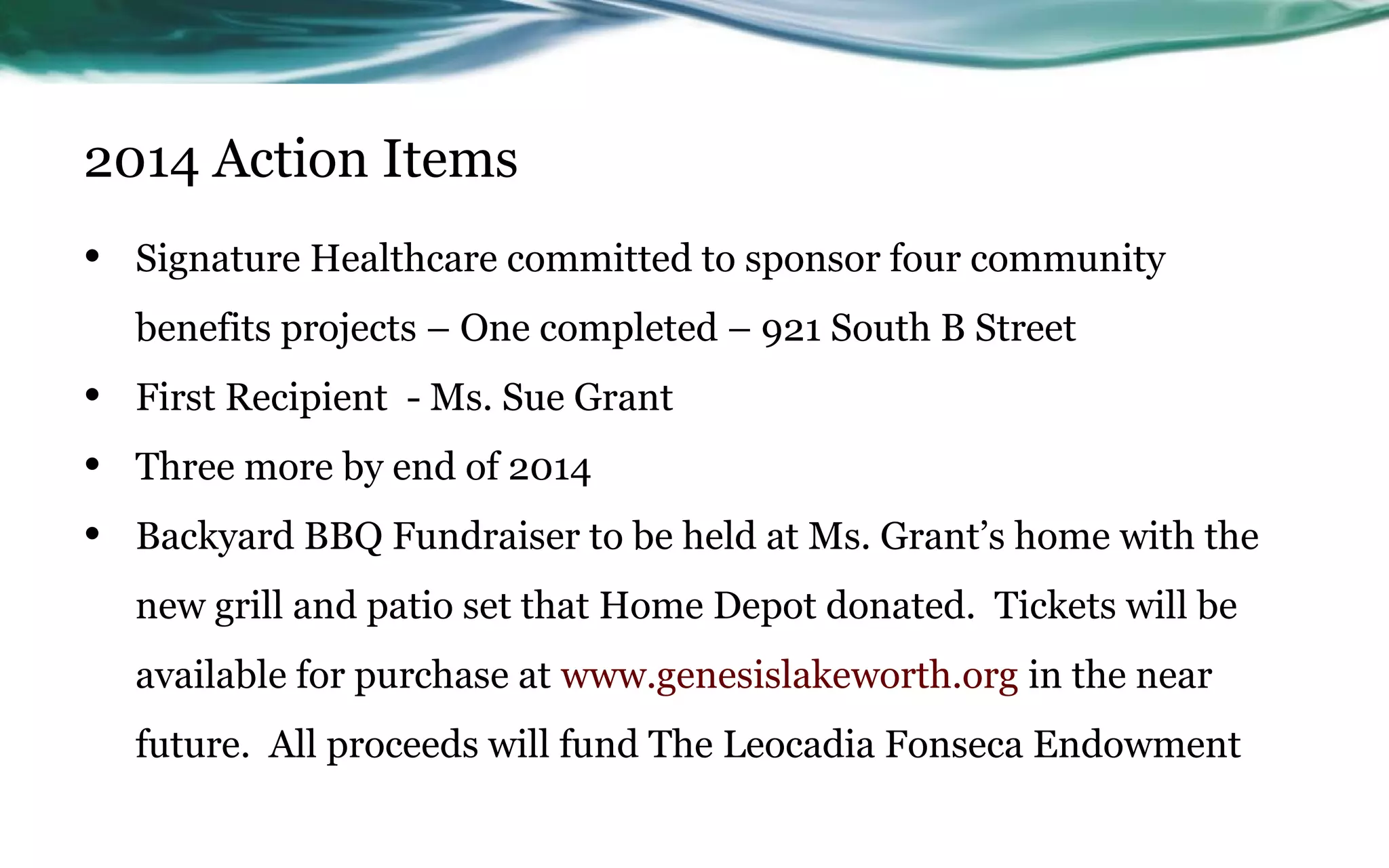 2014 Action Items

• Signature Healthcare committed to sponsor four community benefits projects – One completed – 921 South B Street
• First Recipient - Ms. Sue Grant
• Three more by end of 2014
• Backyard BBQ Fundraiser to be held at Ms. Grant's home with the new grill and patio set that Home Depot donated. Tickets will be available for purchase at www.genesislakeworth.org in the near future. All proceeds will fund The Leocadia Fonseca Endowment